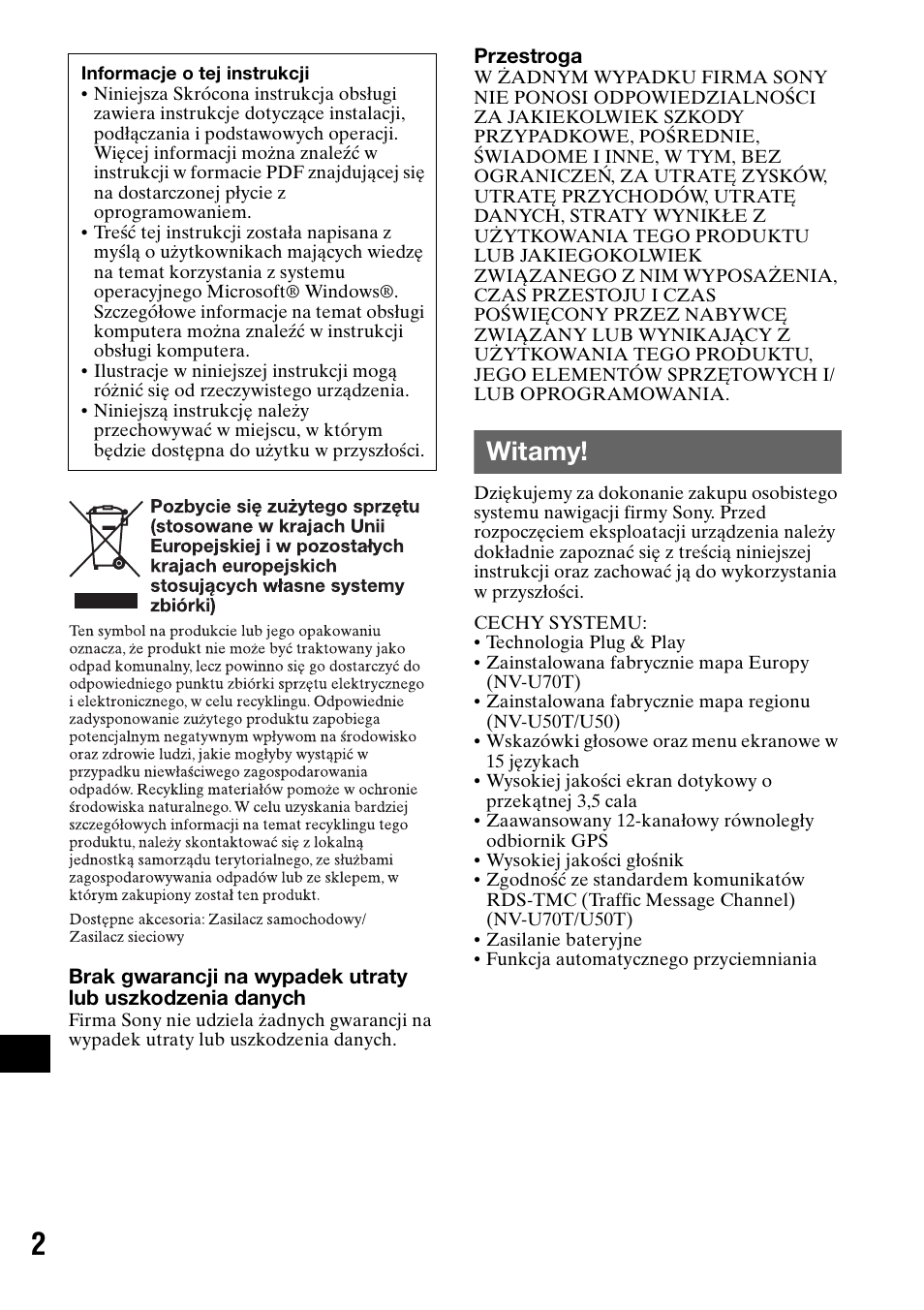 Informacje o tej instrukcji
• Niniejsza Skrócona instrukcja obsługi zawiera instrukcje dotyczące instalacji, podłączania i podstawowych operacji. Więcej informacji można znaleźć w instrukcji w formacie PDF znajdującej się na dostarczonej płycie z oprogramowaniem.
• Treść tej instrukcji została napisana z myślą o użytkownikach mających wiedzę na temat korzystania z systemu operacyjnego Microsoft® Windows®. Szczegółowe informacje na temat obsługi komputera można znaleźć w instrukcji obsługi komputera.
• Ilustracje w niniejszej instrukcji mogą różnić się od rzeczywistego urządzenia.
• Niniejszą instrukcję należy przechowywać w miejscu, w którym będzie dostępna do użytku w przyszłości.

Pozbycie się zużytego sprzętu (stosowane w krajach Unii Europejskiej i w pozostałych krajach europejskich stosujących własne systemy zbiórki)

Ten symbol na produkcie lub jego opakowaniu oznacza, że produkt nie może być traktowany jako odpad komunalny, lecz powinno się go dostarczyć do odpowiedniego punktu zbiórki sprzętu elektrycznego i elektronicznego, w celu recyklingu. Odpowiednie zadysponowanie zużytego produktu zapobiega potencjalnym negatywnym wpływom na środowisko oraz zdrowie ludzi, jakie mogłyby wystąpić w przypadku niewłaściwego zagospodarowania odpadów. Recykling materiałów pomoże w ochronie środowiska naturalnego. W celu uzyskania bardziej szczegółowych informacji na temat recyklingu tego produktu, należy skontaktować się z lokalną jednostką samorządu terytorialnego, ze służbami zagospodarowywania odpadów lub ze sklepem, w którym zakupiony został ten produkt.

Dostępne akcesoria: Zasilacz samochodowy/ Zasilacz sieciowy

Brak gwarancji na wypadek utraty lub uszkodzenia danych
Firma Sony nie udziela żadnych gwarancji na wypadek utraty lub uszkodzenia danych.

Przestroga
W ŻADNYM WYPADKU FIRMA SONY NIE PONOSI ODPOWIEDZIALNOŚCI ZA JAKIEKOLWIEK SZKODY PRZYPADKOWE, POŚREDNIE, ŚWIADOME I INNE, W TYM, BEZ OGRANICZEŃ, ZA UTRATĘ ZYSKÓW, UTRATĘ PRZYCHODÓW, UTRATĘ DANYCH, STRATY WYNIKŁE Z UŻYTKOWANIA TEGO PRODUKTU LUB JAKIEGOKOLWIEK ZWIĄZANEGO Z NIM WYPOSAŻENIA, CZAS PRZESTOJU I CZAS POŚWIĘCONY PRZEZ NABYWCĘ ZWIĄZANY LUB WYNIKAJĄCY Z UŻYTKOWANIA TEGO PRODUKTU, JEGO ELEMENTÓW SPRZĘTOWYCH I/ LUB OPROGRAMOWANIA.

Witamy!

Dziękujemy za dokonanie zakupu osobistego systemu nawigacji firmy Sony. Przed rozpoczęciem eksploatacji urządzenia należy dokładnie zapoznać się z treścią niniejszej instrukcji oraz zachować ją do wykorzystania w przyszłości.

CECHY SYSTEMU:
• Technologia Plug & Play
• Zainstalowana fabrycznie mapa Europy (NV-U70T)
• Zainstalowana fabrycznie mapa regionu (NV-U50T/U50)
• Wskazówki głosowe oraz menu ekranowe w 15 językach
• Wysokiej jakości ekran dotykowy o przekątnej 3,5 cala
• Zaawansowany 12-kanałowy równoległy odbiornik GPS
• Wysokiej jakości głośnik
• Zgodność ze standardem komunikatów RDS-TMC (Traffic Message Channel) (NV-U70T/U50T)
• Zasilanie bateryjne
• Funkcja automatycznego przyciemniania

2